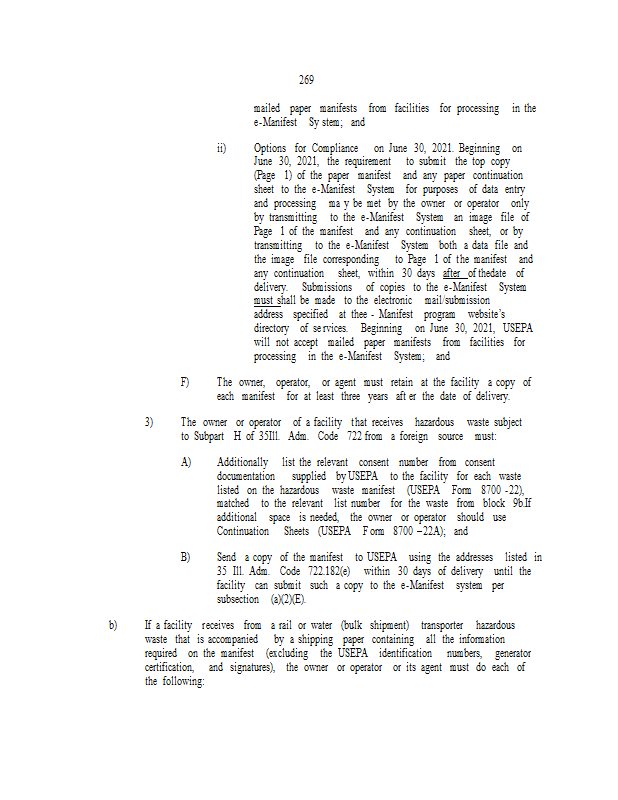 269

mailed paper manifests from facilities for processing in the e-Manifest Sy stem; and

ii) Options for Compliance on June 30, 2021. Beginning on June 30, 2021, the requirement to submit the top copy (Page 1) of the paper manifest and any paper continuation sheet to the e-Manifest System for purposes of data entry and processing ma y be met by the owner or operator only by transmitting to the e-Manifest System an image file of Page 1 of the manifest and any continuation sheet, or by transmitting to the e-Manifest System both a data file and the image file corresponding to Page 1 of the manifest and any continuation sheet, within 30 days after of thedate of delivery. Submissions of copies to the e-Manifest System must shall be made to the electronic mail/submission address specified at thee - Manifest program website's directory of se rvices. Beginning on June 30, 2021, USEPA will not accept mailed paper manifests from facilities for processing in the e-Manifest System; and

F) The owner, operator, or agent must retain at the facility a copy of each manifest for at least three years aft er the date of delivery.

3) The owner or operator of a facility that receives hazardous waste subject to Subpart H of 35Ill. Adm. Code 722 from a foreign source must:

A) Additionally list the relevant consent number from consent documentation supplied by USEPA to the facility for each waste listed on the hazardous waste manifest (USEPA Form 8700 -22), matched to the relevant list number for the waste from block 9b.If additional space is needed, the owner or operator should use Continuation Sheets (USEPA F orm 8700 –22A); and

B) Send a copy of the manifest to USEPA using the addresses listed in 35 Ill. Adm. Code 722.182(e) within 30 days of delivery until the facility can submit such a copy to the e-Manifest system per subsection (a)(2)(E).

b) If a facility receives from a rail or water (bulk shipment) transporter hazardous waste that is accompanied by a shipping paper containing all the information required on the manifest (excluding the USEPA identification numbers, generator certification, and signatures), the owner or operator or its agent must do each of the following: